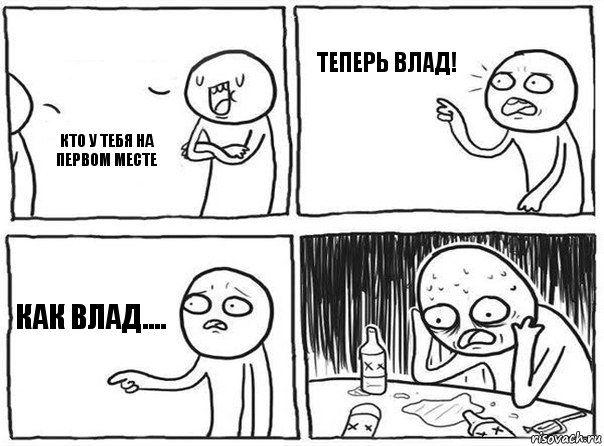 КТО У ТЕБЯ НА ПЕРВОМ МЕСТЕ

ТЕПЕРЬ ВЛАД!

КАК ВЛАД....

risovach.ru